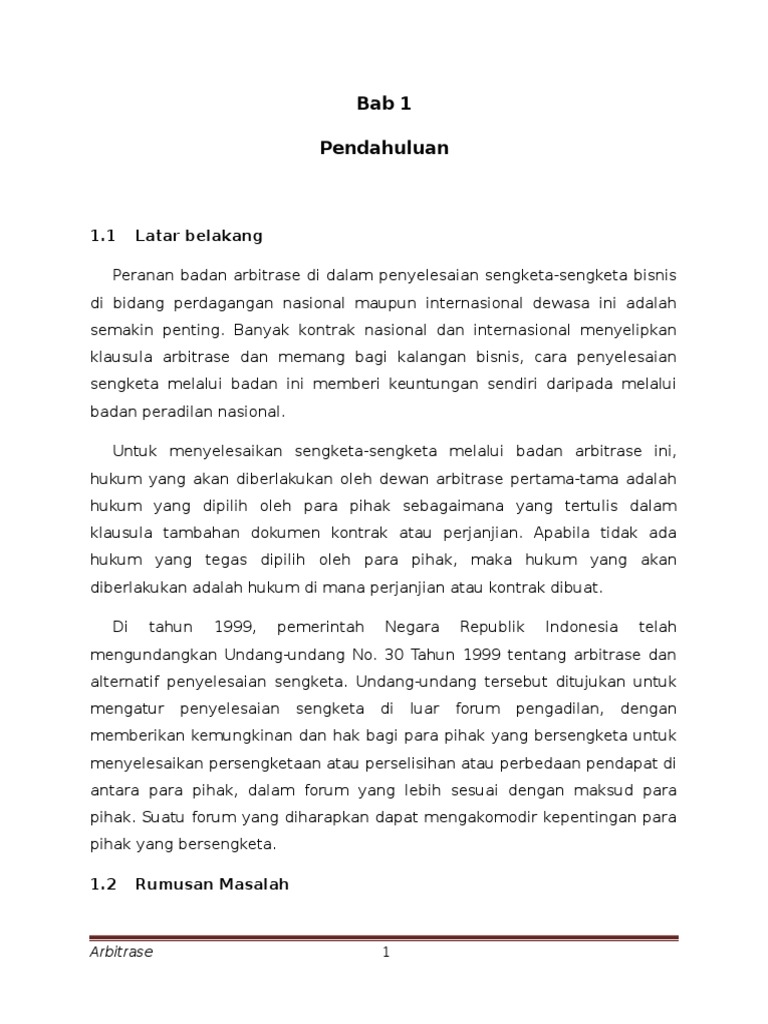 Bab 1

Pendahuluan

1.1 Latar belakang

Peranan badan arbitrase di dalam penyelesaian sengketa-sengketa bisnis di bidang perdagangan nasional maupun internasional dewasa ini adalah semakin penting. Banyak kontrak nasional dan internasional menyelipkan klausula arbitrase dan memang bagi kalangan bisnis, cara penyelesaian sengketa melalui badan ini memberi keuntungan sendiri daripada melalui badan peradilan nasional.

Untuk menyelesaikan sengketa-sengketa melalui badan arbitrase ini, hukum yang akan diberlakukan oleh dewan arbitrase pertama-tama adalah hukum yang dipilih oleh para pihak sebagaimana yang tertulis dalam klausula tambahan dokumen kontrak atau perjanjian. Apabila tidak ada hukum yang tegas dipilih oleh para pihak, maka hukum yang akan diberlakukan adalah hukum di mana perjanjian atau kontrak dibuat.

Di tahun 1999, pemerintah Negara Republik Indonesia telah mengundangkan Undang-undang No. 30 Tahun 1999 tentang arbitrase dan alternatif penyelesaian sengketa. Undang-undang tersebut ditujukan untuk mengatur penyelesaian sengketa di luar forum pengadilan, dengan memberikan kemungkinan dan hak bagi para pihak yang bersengketa untuk menyelesaikan persengketaan atau perselisihan atau perbedaan pendapat di antara para pihak, dalam forum yang lebih sesuai dengan maksud para pihak. Suatu forum yang diharapkan dapat mengakomodir kepentingan para pihak yang bersengketa.

1.2 Rumusan Masalah

Arbitrase 1